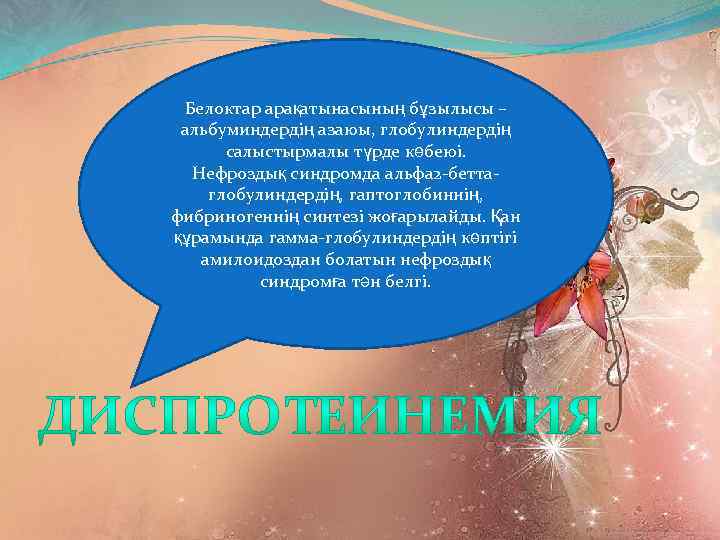 Белоктар арақатынасының бұзылысы – альбуминдердің азаюы, глобулиндердің салыстырмалы түрде көбеюі. Нефроздық синдромда альфа2-бетта-глобулиндердің, гаптоглобиннің, фибриногеннің синтезі жоғарылайды. Қан құрамында гамма-глобулиндердің көптігі амилоидоздан болатын нефроздық синдромға тән белгі.

ДИСПРОТЕИНЕМИЯ